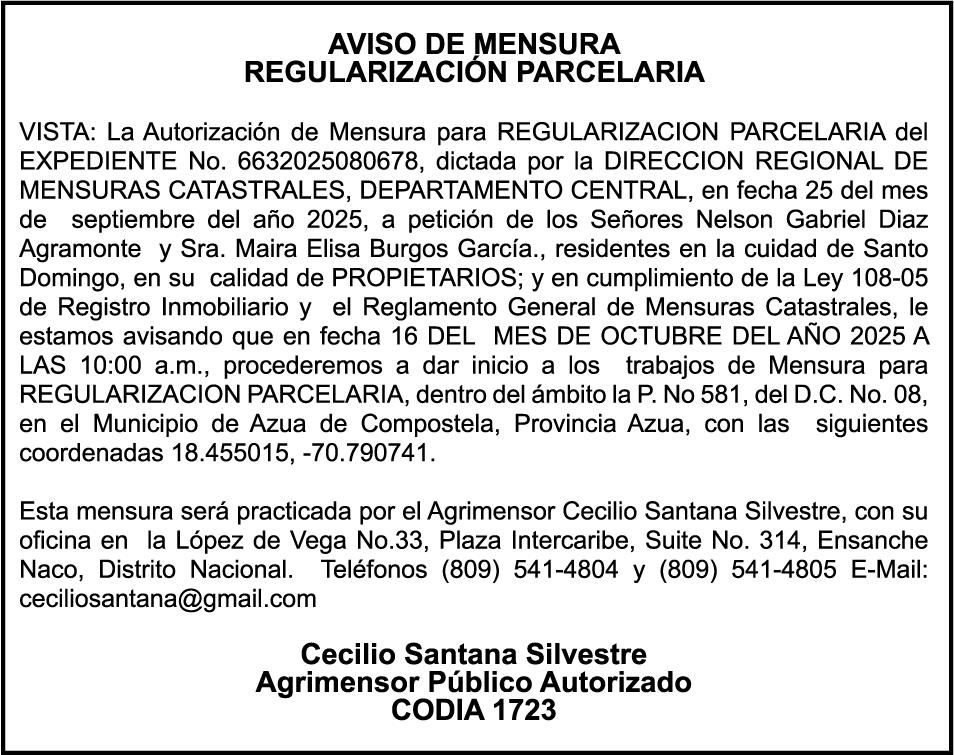 AVISO DE MENSURA
REGULARIZACIÓN PARCELARIA

VISTA: La Autorización de Mensura para REGULARIZACION PARCELARIA del EXPEDIENTE No. 6632025080678, dictada por la DIRECCION REGIONAL DE MENSURAS CATASTRALES, DEPARTAMENTO CENTRAL, en fecha 25 del mes de septiembre del año 2025, a petición de los Señores Nelson Gabriel Diaz Agramonte y Sra. Maira Elisa Burgos García., residentes en la cuidad de Santo Domingo, en su calidad de PROPIETARIOS; y en cumplimiento de la Ley 108-05 de Registro Inmobiliario y el Reglamento General de Mensuras Catastrales, le estamos avisando que en fecha 16 DEL MES DE OCTUBRE DEL AÑO 2025 A LAS 10:00 a.m., procederemos a dar inicio a los trabajos de Mensura para REGULARIZACION PARCELARIA, dentro del ámbito la P. No 581, del D.C. No. 08, en el Municipio de Azua de Compostela, Provincia Azua, con las siguientes coordenadas 18.455015, -70.790741.

Esta mensura será practicada por el Agrimensor Cecilio Santana Silvestre, con su oficina en la López de Vega No.33, Plaza Intercaribe, Suite No. 314, Ensanche Naco, Distrito Nacional. Teléfonos (809) 541-4804 y (809) 541-4805 E-Mail: ceciliosantana@gmail.com

Cecilio Santana Silvestre
Agrimensor Público Autorizado
CODIA 1723